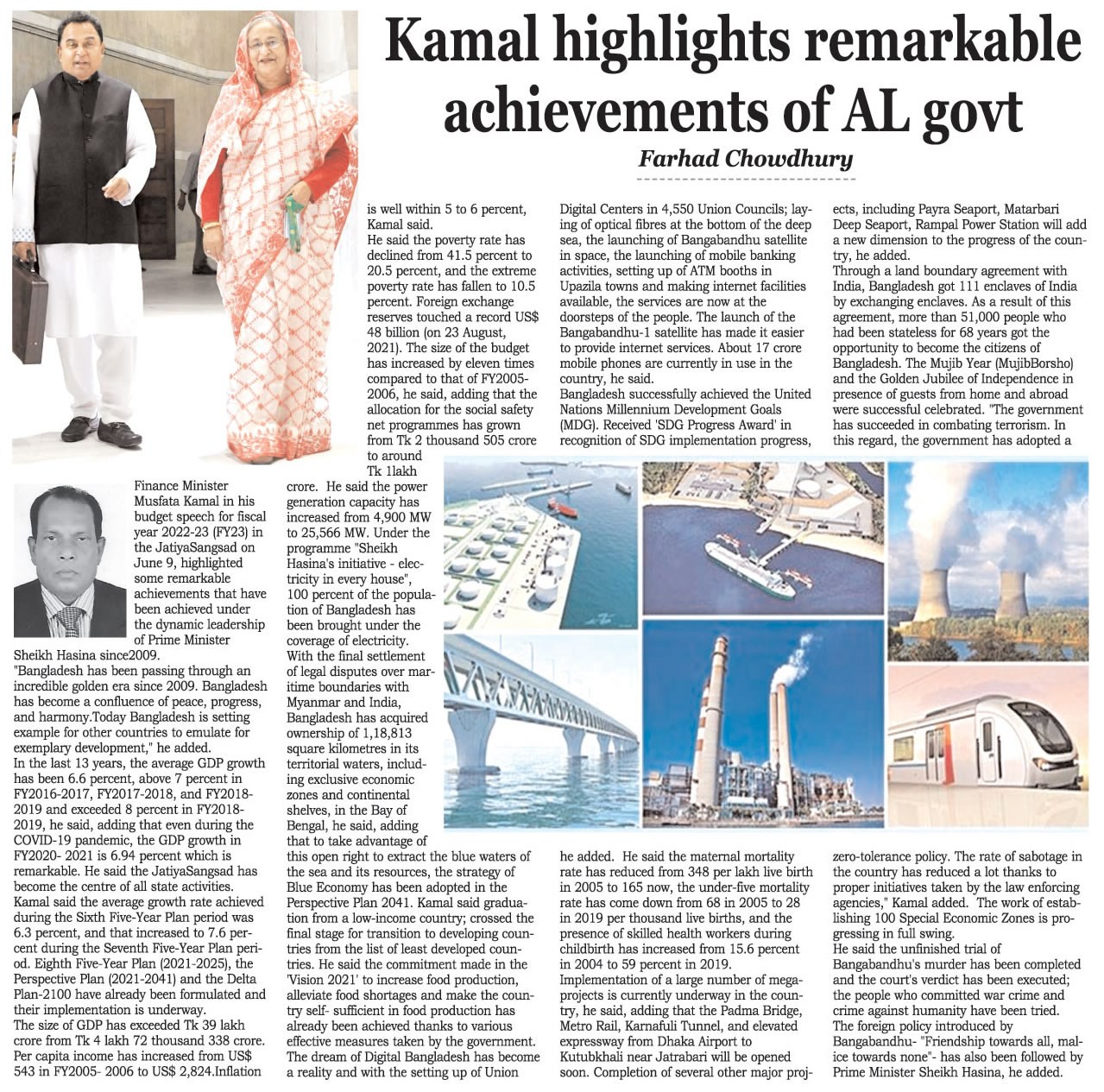 Kamal highlights remarkable achievements of AL govt

Farhad Chowdhury

Finance Minister Musfata Kamal in his budget speech for fiscal year 2022-23 (FY23) in the JatiyaSangsad on June 9, highlighted some remarkable achievements that have been achieved under the dynamic leadership of Prime Minister Sheikh Hasina since2009.

"Bangladesh has been passing through an incredible golden era since 2009. Bangladesh has become a confluence of peace, progress, and harmony.Today Bangladesh is setting example for other countries to emulate for exemplary development," he added.

In the last 13 years, the average GDP growth has been 6.6 percent, above 7 percent in FY2016-2017, FY2017-2018, and FY2018-2019 and exceeded 8 percent in FY2018-2019, he said, adding that even during the COVID-19 pandemic, the GDP growth in FY2020- 2021 is 6.94 percent which is remarkable. He said the JatiyaSangsad has become the centre of all state activities.

Kamal said the average growth rate achieved during the Sixth Five-Year Plan period was 6.3 percent, and that increased to 7.6 percent during the Seventh Five-Year Plan period. Eighth Five-Year Plan (2021-2025), the Perspective Plan (2021-2041) and the Delta Plan-2100 have already been formulated and their implementation is underway.

The size of GDP has exceeded Tk 39 lakh crore from Tk 4 lakh 72 thousand 338 crore. Per capita income has increased from US$ 543 in FY2005- 2006 to US$ 2,824.Inflation is well within 5 to 6 percent, Kamal said.

He said the poverty rate has declined from 41.5 percent to 20.5 percent, and the extreme poverty rate has fallen to 10.5 percent. Foreign exchange reserves touched a record US$ 48 billion (on 23 August, 2021). The size of the budget has increased by eleven times compared to that of FY2005-2006, he said, adding that the allocation for the social safety net programmes has grown from Tk 2 thousand 505 crore to around Tk 1lakh crore. He said the power generation capacity has increased from 4,900 MW to 25,566 MW. Under the programme "Sheikh Hasina's initiative - electricity in every house", 100 percent of the population of Bangladesh has been brought under the coverage of electricity.

With the final settlement of legal disputes over maritime boundaries with Myanmar and India, Bangladesh has acquired ownership of 1,18,813 square kilometres in its territorial waters, including exclusive economic zones and continental shelves, in the Bay of Bengal, he said, adding that to take advantage of this open right to extract the blue waters of the sea and its resources, the strategy of Blue Economy has been adopted in the Perspective Plan 2041. Kamal said graduation from a low-income country; crossed the final stage for transition to developing countries from the list of least developed countries. He said the commitment made in the 'Vision 2021' to increase food production, alleviate food shortages and make the country self- sufficient in food production has already been achieved thanks to various effective measures taken by the government.

The dream of Digital Bangladesh has become a reality and with the setting up of Union Digital Centers in 4,550 Union Councils; laying of optical fibres at the bottom of the deep sea, the launching of Bangabandhu satellite in space, the launching of mobile banking activities, setting up of ATM booths in Upazila towns and making internet facilities available, the services are now at the doorsteps of the people. The launch of the Bangabandhu-1 satellite has made it easier to provide internet services. About 17 crore mobile phones are currently in use in the country, he said.

Bangladesh successfully achieved the United Nations Millennium Development Goals (MDG). Received 'SDG Progress Award' in recognition of SDG implementation progress, he added. He said the maternal mortality rate has reduced from 348 per lakh live birth in 2005 to 165 now, the under-five mortality rate has come down from 68 in 2005 to 28 in 2019 per thousand live births, and the presence of skilled health workers during childbirth has increased from 15.6 percent in 2004 to 59 percent in 2019.

Implementation of a large number of megaprojects is currently underway in the country, he said, adding that the Padma Bridge, Metro Rail, Karnafuli Tunnel, and elevated expressway from Dhaka Airport to Kutubkhali near Jatrabari will be opened soon. Completion of several other major projects, including Payra Seaport, Matarbari Deep Seaport, Rampal Power Station will add a new dimension to the progress of the country, he added.

Through a land boundary agreement with India, Bangladesh got 111 enclaves of India by exchanging enclaves. As a result of this agreement, more than 51,000 people who had been stateless for 68 years got the opportunity to become the citizens of Bangladesh. The Mujib Year (MujibBorsho) and the Golden Jubilee of Independence in presence of guests from home and abroad were successful celebrated. "The government has succeeded in combating terrorism. In this regard, the government has adopted a zero-tolerance policy. The rate of sabotage in the country has reduced a lot thanks to proper initiatives taken by the law enforcing agencies," Kamal added. The work of establishing 100 Special Economic Zones is progressing in full swing.

He said the unfinished trial of Bangabandhu's murder has been completed and the court's verdict has been executed; the people who committed war crime and crime against humanity have been tried.

The foreign policy introduced by Bangabandhu- "Friendship towards all, malice towards none"- has also been followed by Prime Minister Sheikh Hasina, he added.